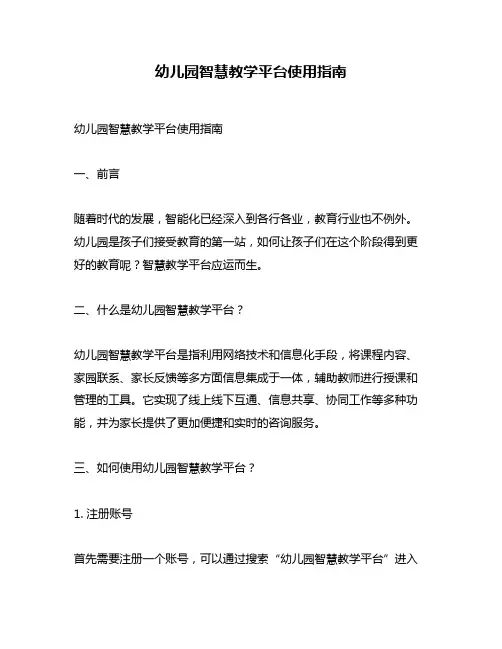 幼儿园智慧教学平台使用指南

幼儿园智慧教学平台使用指南

一、前言

随着时代的发展，智能化已经深入到各行各业，教育行业也不例外。幼儿园是孩子们接受教育的第一站，如何让孩子们在这个阶段得到更好的教育呢？智慧教学平台应运而生。

二、什么是幼儿园智慧教学平台？

幼儿园智慧教学平台是指利用网络技术和信息化手段，将课程内容、家园联系、家长反馈等多方面信息集成于一体，辅助教师进行授课和管理的工具。它实现了线上线下互通、信息共享、协同工作等多种功能，并为家长提供了更加便捷和实时的咨询服务。

三、如何使用幼儿园智慧教学平台？

1. 注册账号

首先需要注册一个账号，可以通过搜索“幼儿园智慧教学平台”进入